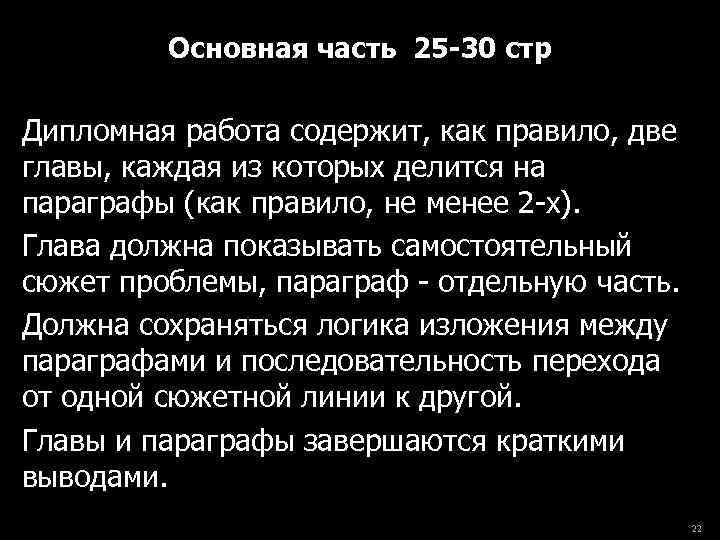 Основная часть 25-30 стр

Дипломная работа содержит, как правило, две главы, каждая из которых делится на параграфы (как правило, не менее 2-х).

Глава должна показывать самостоятельный сюжет проблемы, параграф - отдельную часть.

Должна сохраняться логика изложения между параграфами и последовательность перехода от одной сюжетной линии к другой.

Главы и параграфы завершаются краткими выводами.

22